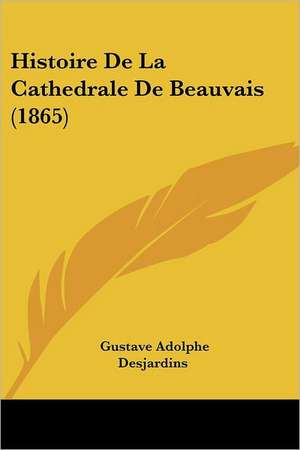 Histoire De La Cathedrale De Beauvais (1865)

Gustave Adolphe Desjardins